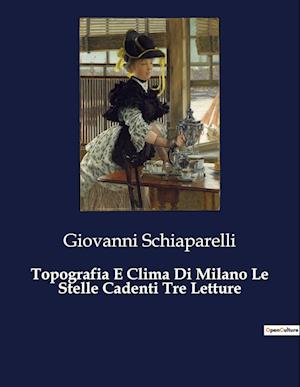 Giovanni Schiaparelli

Topografia E Clima Di Milano Le Stelle Cadenti Tre Letture

OpenCulture